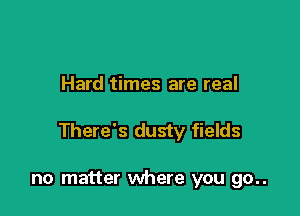 Hard times are real

There's dusty fields

no matter where you go..